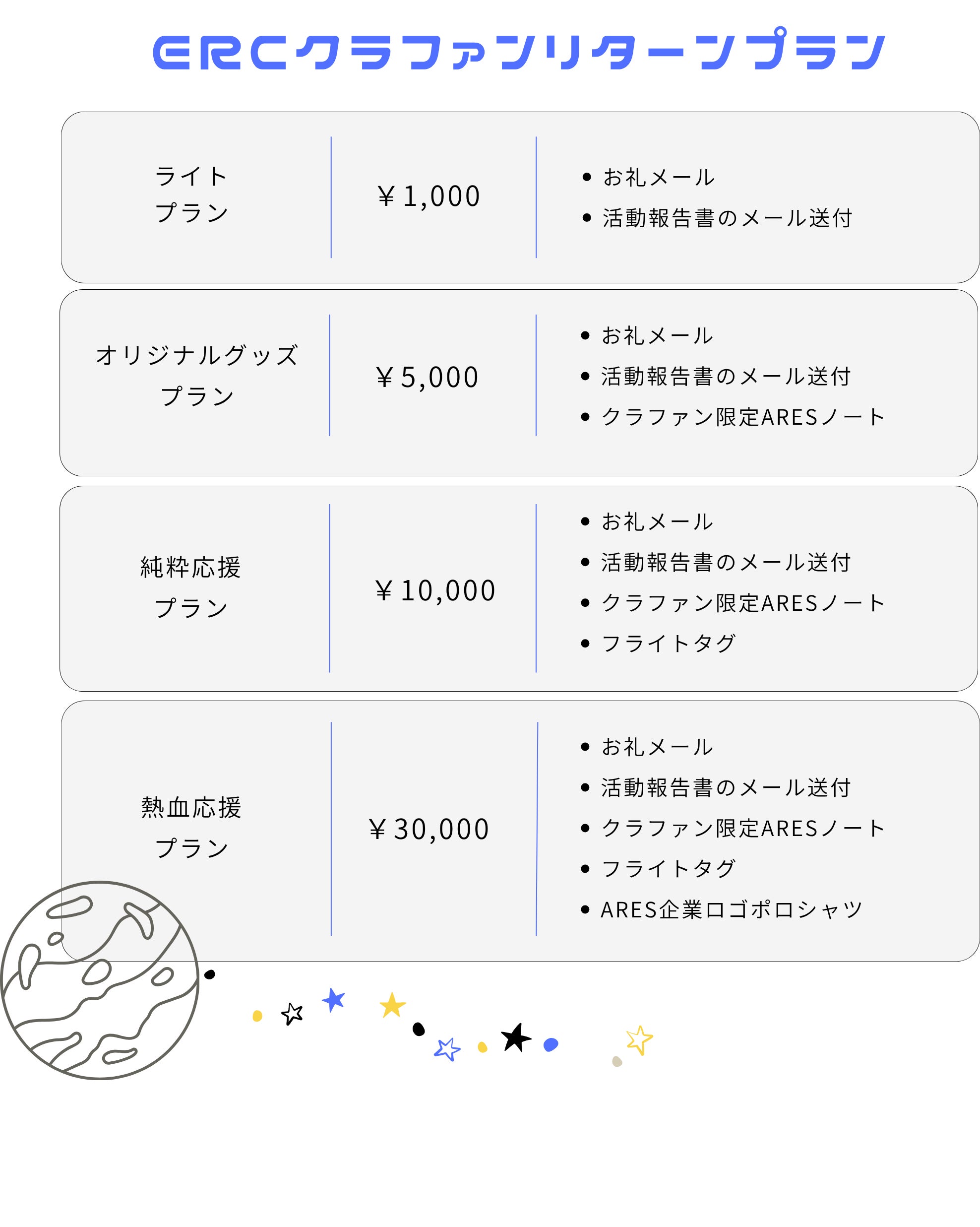 ERCクラファンリターンプラン

ライト
プラン

￥1,000

• お礼メール
• 活動報告書のメール送付

オリジナルグッズ
プラン

￥5,000

• お礼メール
• 活動報告書のメール送付
• クラファン限定ARESノート

純粋応援
プラン

￥10,000

• お礼メール
• 活動報告書のメール送付
• クラファン限定ARESノート
• フライトタグ

熱血応援
プラン

￥30,000

• お礼メール
• 活動報告書のメール送付
• クラファン限定ARESノート
• フライトタグ
• ARES企業ロゴポロシャツ